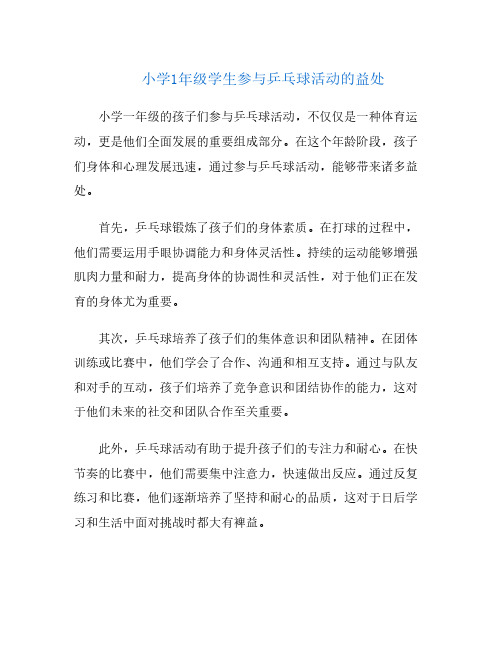 小学1年级学生参与乒乓球活动的益处

小学一年级的孩子们参与乒乓球活动，不仅仅是一种体育运动，更是他们全面发展的重要组成部分。在这个年龄阶段，孩子们身体和心理发展迅速，通过参与乒乓球活动，能够带来诸多益处。

首先，乒乓球锻炼了孩子们的身体素质。在打球的过程中，他们需要运用手眼协调能力和身体灵活性。持续的运动能够增强肌肉力量和耐力，提高身体的协调性和灵活性，对于他们正在发育的身体尤为重要。

其次，乒乓球培养了孩子们的集体意识和团队精神。在团体训练或比赛中，他们学会了合作、沟通和相互支持。通过与队友和对手的互动，孩子们培养了竞争意识和团结协作的能力，这对于他们未来的社交和团队合作至关重要。

此外，乒乓球活动有助于提升孩子们的专注力和耐心。在快节奏的比赛中，他们需要集中注意力，快速做出反应。通过反复练习和比赛，他们逐渐培养了坚持和耐心的品质，这对于日后学习和生活中面对挑战时都大有裨益。